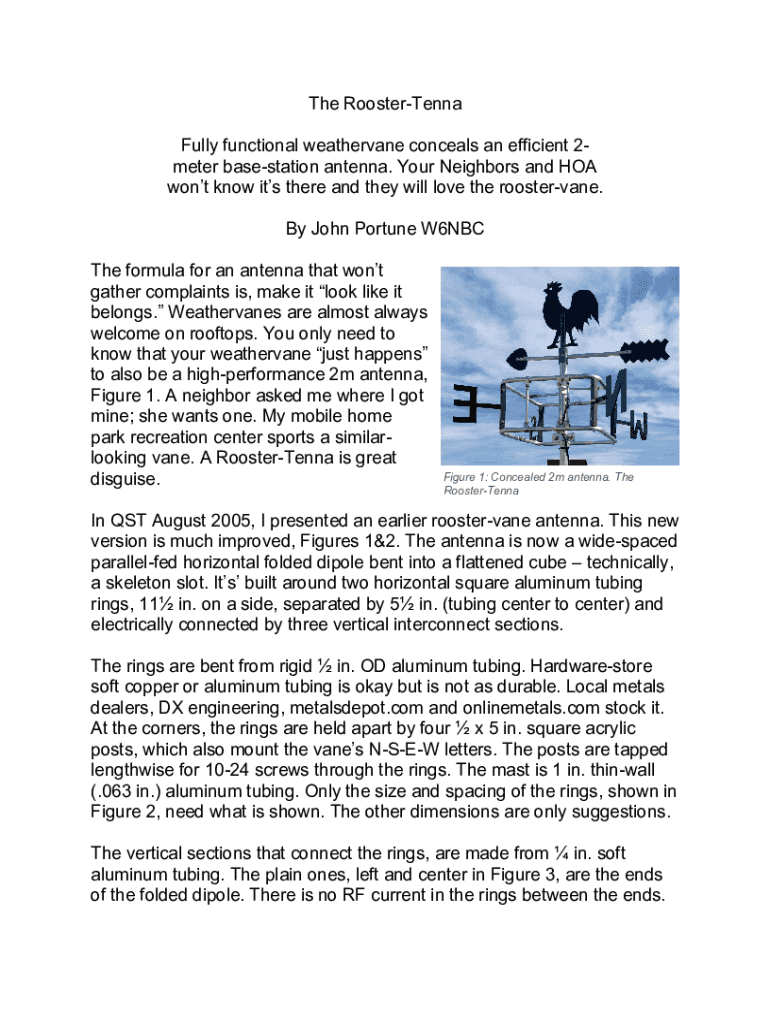 The Rooster-Tenna

Fully functional weathervane conceals an efficient 2-meter base-station antenna. Your Neighbors and HOA won't know it's there and they will love the rooster-vane.

By John Portune W6NBC

The formula for an antenna that won't gather complaints is, make it "look like it belongs." Weathervanes are almost always welcome on rooftops. You only need to know that your weathervane "just happens" to also be a high-performance 2m antenna, Figure 1. A neighbor asked me where I got mine; she wants one. My mobile home park recreation center sports a similar-looking vane. A Rooster-Tenna is great disguise.

E N W

Figure 1: Concealed 2m antenna. The Rooster-Tenna

In QST August 2005, I presented an earlier rooster-vane antenna. This new version is much improved, Figures 1&2. The antenna is now a wide-spaced parallel-fed horizontal folded dipole bent into a flattened cube – technically, a skeleton slot. It's' built around two horizontal square aluminum tubing rings, 11½ in. on a side, separated by 5½ in. (tubing center to center) and electrically connected by three vertical interconnect sections.

The rings are bent from rigid ½ in. OD aluminum tubing. Hardware-store soft copper or aluminum tubing is okay but is not as durable. Local metals dealers, DX engineering, metalsdepot.com and onlinemetals.com stock it. At the corners, the rings are held apart by four ½ x 5 in. square acrylic posts, which also mount the vane's N-S-E-W letters. The posts are tapped lengthwise for 10-24 screws through the rings. The mast is 1 in. thin-wall (.063 in.) aluminum tubing. Only the size and spacing of the rings, shown in Figure 2, need what is shown. The other dimensions are only suggestions.

The vertical sections that connect the rings, are made from ¼ in. soft aluminum tubing. The plain ones, left and center in Figure 3, are the ends of the folded dipole. There is no RF current in the rings between the ends.